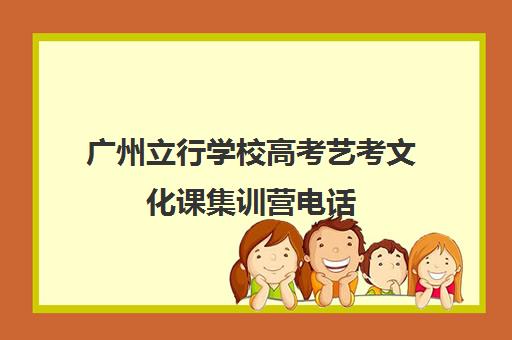 广州立行学校高考艺考文化课集训营电话